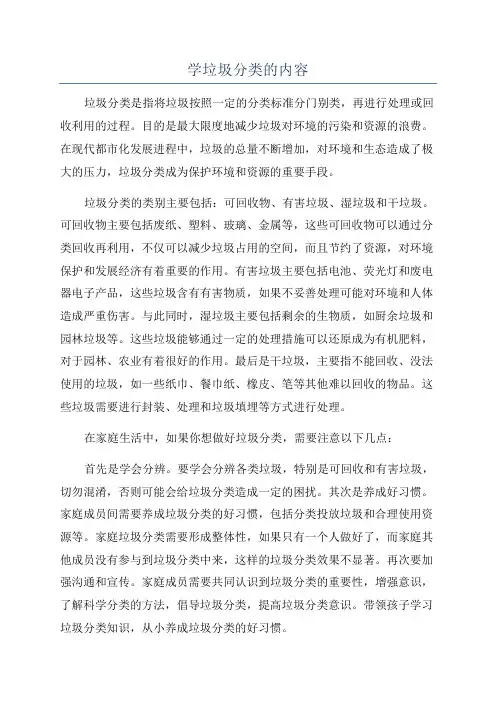 学垃圾分类的内容

垃圾分类是指将垃圾按照一定的分类标准分门别类，再进行处理或回收利用的过程。目的是最大限度地减少垃圾对环境的污染和资源的浪费。在现代都市化发展进程中，垃圾的总量不断增加，对环境和生态造成了极大的压力，垃圾分类成为保护环境和资源的重要手段。

垃圾分类的类别主要包括：可回收物、有害垃圾、湿垃圾和干垃圾。可回收物主要包括废纸、塑料、玻璃、金属等，这些可回收物可以通过分类回收再利用，不仅可以减少垃圾占用的空间，而且节约了资源，对环境保护和发展经济有着重要的作用。有害垃圾主要包括电池、荧光灯和废电器电子产品，这些垃圾含有有害物质，如果不妥善处理可能对环境和人体造成严重伤害。与此同时，湿垃圾主要包括剩余的生物质，如厨余垃圾和园林垃圾等。这些垃圾能够通过一定的处理措施可以还原成为有机肥料，对于园林、农业有着很好的作用。最后是干垃圾，主要指不能回收、没法使用的垃圾，如一些纸巾、餐巾纸、橡皮、笔等其他难以回收的物品。这些垃圾需要进行封装、处理和垃圾填埋等方式进行处理。

在家庭生活中，如果你想做好垃圾分类，需要注意以下几点：

首先是学会分辨。要学会分辨各类垃圾，特别是可回收和有害垃圾，切勿混淆，否则可能会给垃圾分类造成一定的困扰。其次是养成好习惯。家庭成员间需要养成垃圾分类的好习惯，包括分类投放垃圾和合理使用资源等。家庭垃圾分类需要形成整体性，如果只有一个人做好了，而家庭其他成员没有参与到垃圾分类中来，这样的垃圾分类效果不显著。再次要加强沟通和宣传。家庭成员需要共同认识到垃圾分类的重要性，增强意识，了解科学分类的方法，倡导垃圾分类，提高垃圾分类意识。带领孩子学习垃圾分类知识，从小养成垃圾分类的好习惯。